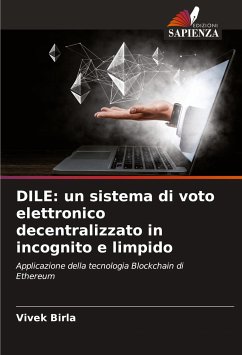 EDIZIONI
SAPIENZA

DILE: un sistema di voto elettronico decentralizzato in incognito e limpido

Applicazione della tecnologia Blockchain di Ethereum

Vivek Birla